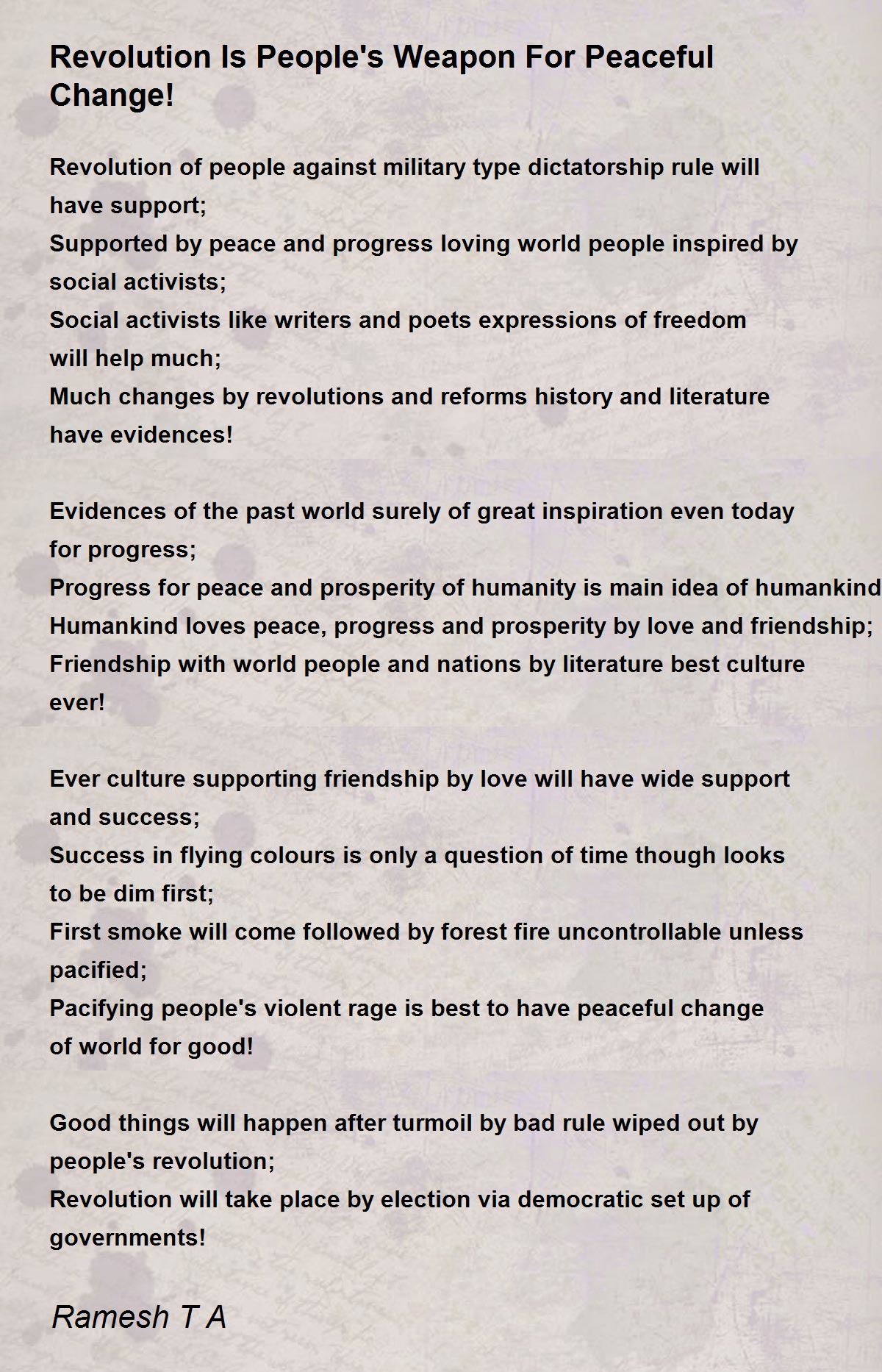 Revolution Is People's Weapon For Peaceful Change!

Revolution of people against military type dictatorship rule will have support;
Supported by peace and progress loving world people inspired by social activists;
Social activists like writers and poets expressions of freedom will help much;
Much changes by revolutions and reforms history and literature have evidences!

Evidences of the past world surely of great inspiration even today for progress;
Progress for peace and prosperity of humanity is main idea of humankind
Humankind loves peace, progress and prosperity by love and friendship;
Friendship with world people and nations by literature best culture ever!

Ever culture supporting friendship by love will have wide support and success;
Success in flying colours is only a question of time though looks to be dim first;
First smoke will come followed by forest fire uncontrollable unless pacified;
Pacifying people's violent rage is best to have peaceful change of world for good!

Good things will happen after turmoil by bad rule wiped out by people's revolution;
Revolution will take place by election via democratic set up of governments!

Ramesh T A